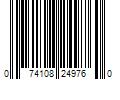 0 74108 24976 0